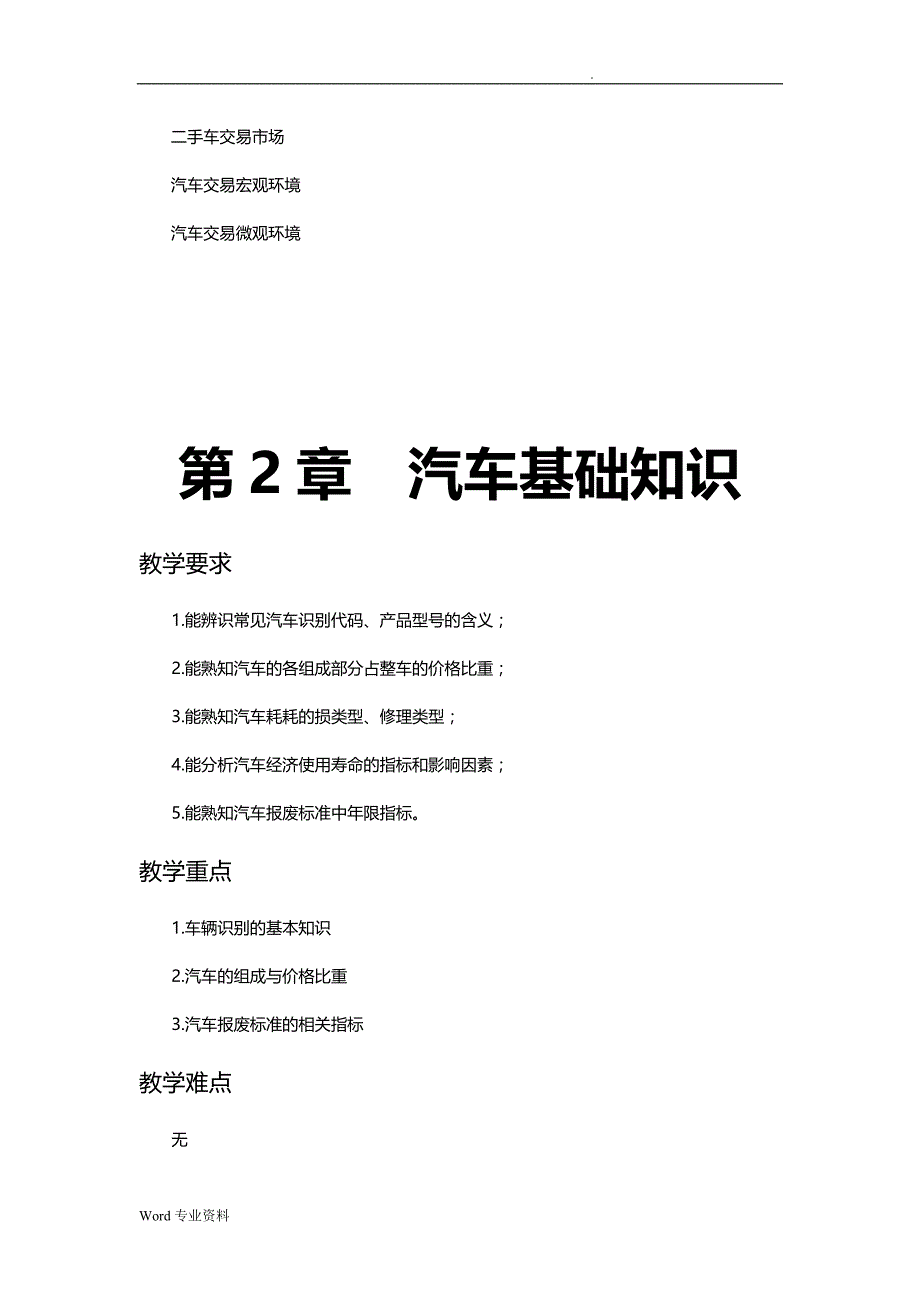 .

二手车交易市场

汽车交易宏观环境

汽车交易微观环境

第 2 章　汽车基础知识

教学要求

1.能辨识常见汽车识别代码、产品型号的含义；

2.能熟知汽车的各组成部分占整车的价格比重；

3.能熟知汽车耗耗的损类型、修理类型；

4.能分析汽车经济使用寿命的指标和影响因素；

5.能熟知汽车报废标准中年限指标。

教学重点

1.车辆识别的基本知识

2.汽车的组成与价格比重

3.汽车报废标准的相关指标

教学难点

无

Word 专业资料